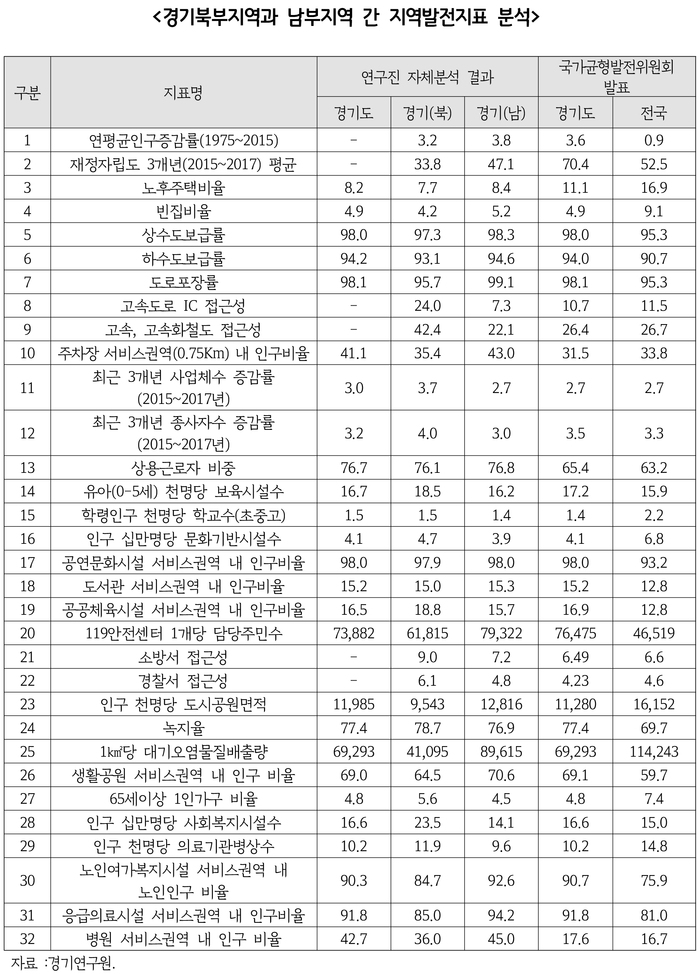 <경기북부지역과 남부지역 간 지역발전지표 분석>

| 구분 | 지표명 | 연구진 자체분석 결과 | | | 국가균형발전위원회 발표 | |
|---|---|---|---|---|---|---|
| | | 경기도 | 경기(북) | 경기(남) | 경기도 | 전국 |
| 1 | 연평균인구증감률(1975~2015) | - | 3.2 | 3.8 | 3.6 | 0.9 |
| 2 | 재정자립도 3개년(2015~2017) 평균 | - | 33.8 | 47.1 | 70.4 | 52.5 |
| 3 | 노후주택비율 | 8.2 | 7.7 | 8.4 | 11.1 | 16.9 |
| 4 | 빈집비율 | 4.9 | 4.2 | 5.2 | 4.9 | 9.1 |
| 5 | 상수도보급률 | 98.0 | 97.3 | 98.3 | 98.0 | 95.3 |
| 6 | 하수도보급률 | 94.2 | 93.1 | 94.6 | 94.0 | 90.7 |
| 7 | 도로포장률 | 98.1 | 95.7 | 99.1 | 98.1 | 95.3 |
| 8 | 고속도로 IC 접근성 | - | 24.0 | 7.3 | 10.7 | 11.5 |
| 9 | 고속, 고속화철도 접근성 | - | 42.4 | 22.1 | 26.4 | 26.7 |
| 10 | 주차장 서비스권역(0.75Km) 내 인구비율 | 41.1 | 35.4 | 43.0 | 31.5 | 33.8 |
| 11 | 최근 3개년 사업체수 증감률 (2015~2017년) | 3.0 | 3.7 | 2.7 | 2.7 | 2.7 |
| 12 | 최근 3개년 종사자수 증감률 (2015~2017년) | 3.2 | 4.0 | 3.0 | 3.5 | 3.3 |
| 13 | 상용근로자 비중 | 76.7 | 76.1 | 76.8 | 65.4 | 63.2 |
| 14 | 유아(0-5세) 천명당 보육시설수 | 16.7 | 18.5 | 16.2 | 17.2 | 15.9 |
| 15 | 학령인구 천명당 학교수(초중고) | 1.5 | 1.5 | 1.4 | 1.4 | 2.2 |
| 16 | 인구 십만명당 문화기반시설수 | 4.1 | 4.7 | 3.9 | 4.1 | 6.8 |
| 17 | 공연문화시설 서비스권역 내 인구비율 | 98.0 | 97.9 | 98.0 | 98.0 | 93.2 |
| 18 | 도서관 서비스권역 내 인구비율 | 15.2 | 15.0 | 15.3 | 15.2 | 12.8 |
| 19 | 공공체육시설 서비스권역 내 인구비율 | 16.5 | 18.8 | 15.7 | 16.9 | 12.8 |
| 20 | 119안전센터 1개당 담당주민수 | 73,882 | 61,815 | 79,322 | 76,475 | 46,519 |
| 21 | 소방서 접근성 | - | 9.0 | 7.2 | 6.49 | 6.6 |
| 22 | 경찰서 접근성 | - | 6.1 | 4.8 | 4.23 | 4.6 |
| 23 | 인구 천명당 도시공원면적 | 11,985 | 9,543 | 12,816 | 11,280 | 16,152 |
| 24 | 녹지율 | 77.4 | 78.7 | 76.9 | 77.4 | 69.7 |
| 25 | 1㎢당 대기오염물질배출량 | 69,293 | 41,095 | 89,615 | 69,293 | 114,243 |
| 26 | 생활공원 서비스권역 내 인구 비율 | 69.0 | 64.5 | 70.6 | 69.1 | 59.7 |
| 27 | 65세이상 1인가구 비율 | 4.8 | 5.6 | 4.5 | 4.8 | 7.4 |
| 28 | 인구 십만명당 사회복지시설수 | 16.6 | 23.5 | 14.1 | 16.6 | 15.0 |
| 29 | 인구 천명당 의료기관병상수 | 10.2 | 11.9 | 9.6 | 10.2 | 14.8 |
| 30 | 노인여가복지시설 서비스권역 내 노인인구 비율 | 90.3 | 84.7 | 92.6 | 90.7 | 75.9 |
| 31 | 응급의료시설 서비스권역 내 인구비율 | 91.8 | 85.0 | 94.2 | 91.8 | 81.0 |
| 32 | 병원 서비스권역 내 인구 비율 | 42.7 | 36.0 | 45.0 | 17.6 | 16.7 |

자료 :경기연구원.